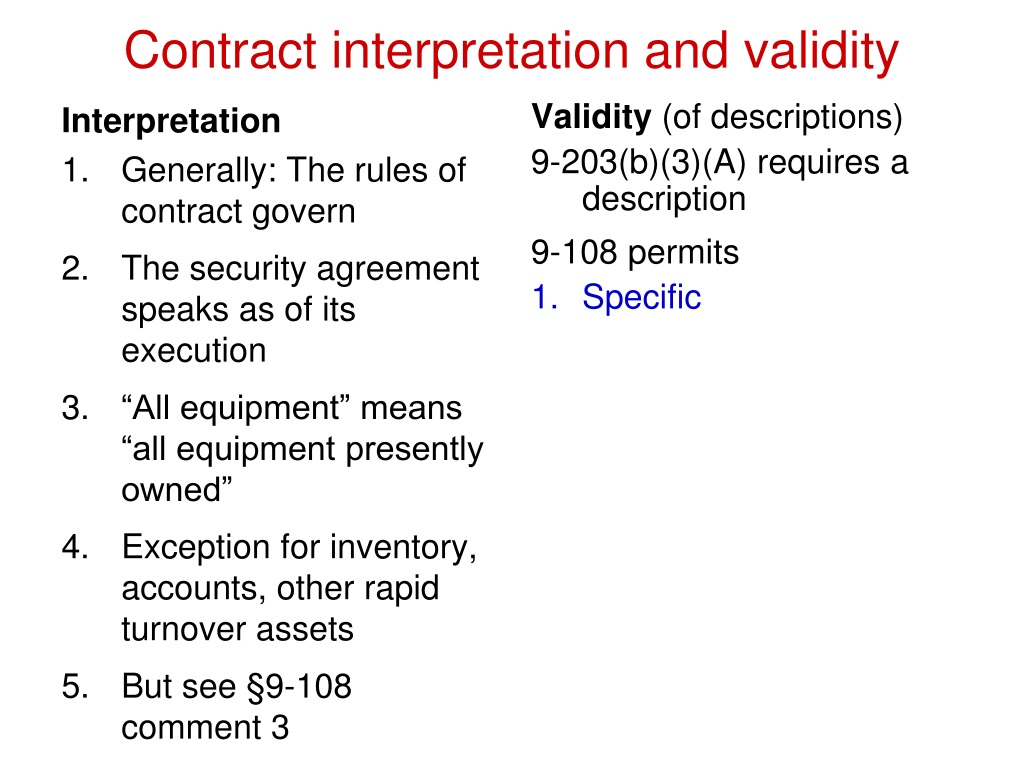 Contract interpretation and validity

Interpretation

1. Generally: The rules of contract govern

2. The security agreement speaks as of its execution

3. “All equipment” means “all equipment presently owned”

4. Exception for inventory, accounts, other rapid turnover assets

5. But see §9-108 comment 3

Validity (of descriptions)

9-203(b)(3)(A) requires a description

9-108 permits

1. Specific